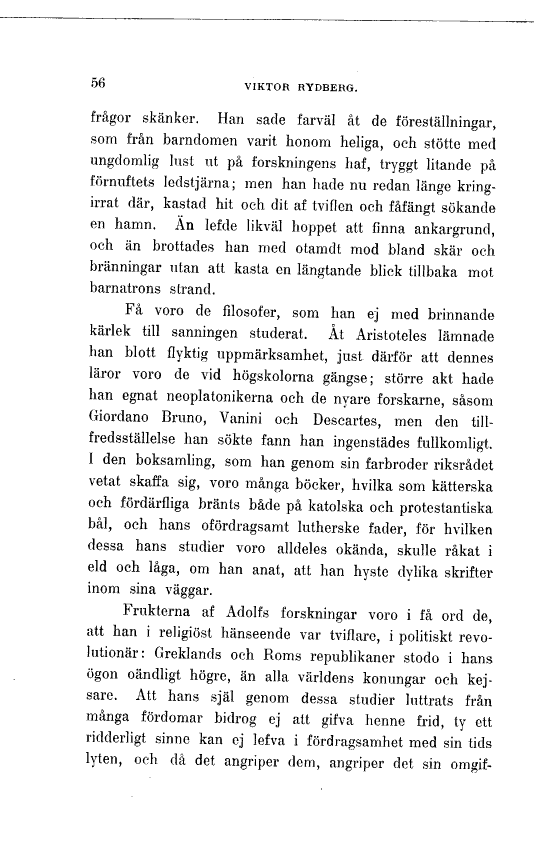 56 VIKTOR RYDBERG.

frågor skänker. Han sade farväl åt de föreställningar, som från barndomen varit honom heliga, och stötte med ungdomlig lust ut på forskningens haf, tryggt litande på förnuftets ledstjärna; men han hade nu redan länge kringirrat där, kastad hit och dit af tviflen och fåfängt sökande en hamn. Än lefde likväl hoppet att finna ankargrund, och än brottades han med otamdt mod bland skär och bränningar utan att kasta en längtande blick tillbaka mot barnatrons strand.

Få voro de filosofer, som han ej med brinnande kärlek till sanningen studerat. Åt Aristoteles lämnade han blott flyktig uppmärksamhet, just därför att dennes läror voro de vid högskolorna gängse; större akt hade han egnat neoplatonikerna och de nyare forskarne, såsom Giordano Bruno, Vanini och Descartes, men den tillfredsställelse han sökte fann han ingenstädes fullkomligt. I den boksamling, som han genom sin farbroder riksrådet vetat skaffa sig, voro många böcker, hvilka som kätterska och fördärfliga bränts både på katolska och protestantiska bål, och hans ofördragsamt lutherske fader, för hvilken dessa hans studier voro alldeles okända, skulle råkat i eld och låga, om han anat, att han hyste dylika skrifter inom sina väggar.

Frukterna af Adolfs forskningar voro i få ord de, att han i religiöst hänseende var tviflare, i politiskt revolutionär: Greklands och Roms republikaner stodo i hans ögon oändligt högre, än alla världens konungar och kejsare. Att hans själ genom dessa studier luttrats från många fördomar bidrog ej att gifva henne frid, ty ett ridderligt sinne kan ej lefva i fördragsamhet med sin tids lyten, och då det angriper dem, angriper det sin omgif-